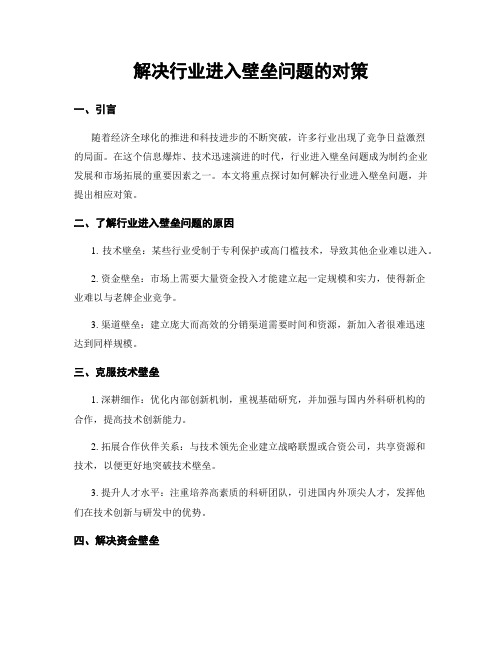 解决行业进入壁垒问题的对策

一、引言

随着经济全球化的推进和科技进步的不断突破，许多行业出现了竞争日益激烈的局面。在这个信息爆炸、技术迅速演进的时代，行业进入壁垒问题成为制约企业发展和市场拓展的重要因素之一。本文将重点探讨如何解决行业进入壁垒问题，并提出相应对策。

二、了解行业进入壁垒问题的原因

1. 技术壁垒：某些行业受制于专利保护或高门槛技术，导致其他企业难以进入。

2. 资金壁垒：市场上需要大量资金投入才能建立起一定规模和实力，使得新企业难以与老牌企业竞争。

3. 渠道壁垒：建立庞大而高效的分销渠道需要时间和资源，新加入者很难迅速达到同样规模。

三、克服技术壁垒

1. 深耕细作：优化内部创新机制，重视基础研究，并加强与国内外科研机构的合作，提高技术创新能力。

2. 拓展合作伙伴关系：与技术领先企业建立战略联盟或合资公司，共享资源和技术，以便更好地突破技术壁垒。

3. 提升人才水平：注重培养高素质的科研团队，引进国内外顶尖人才，发挥他们在技术创新与研发中的优势。

四、解决资金壁垒